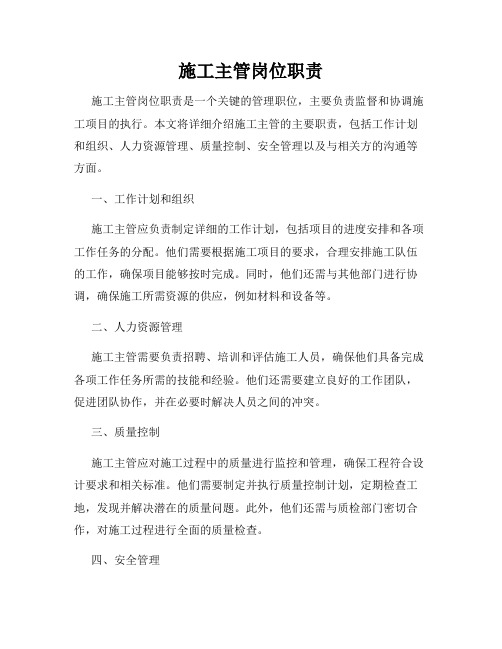 施工主管岗位职责

施工主管岗位职责是一个关键的管理职位，主要负责监督和协调施工项目的执行。本文将详细介绍施工主管的主要职责，包括工作计划和组织、人力资源管理、质量控制、安全管理以及与相关方的沟通等方面。

一、工作计划和组织

施工主管应负责制定详细的工作计划，包括项目的进度安排和各项工作任务的分配。他们需要根据施工项目的要求，合理安排施工队伍的工作，确保项目能够按时完成。同时，他们还需与其他部门进行协调，确保施工所需资源的供应，例如材料和设备等。

二、人力资源管理

施工主管需要负责招聘、培训和评估施工人员，确保他们具备完成各项工作任务所需的技能和经验。他们还需要建立良好的工作团队，促进团队协作，并在必要时解决人员之间的冲突。

三、质量控制

施工主管应对施工过程中的质量进行监控和管理，确保工程符合设计要求和相关标准。他们需要制定并执行质量控制计划，定期检查工地，发现并解决潜在的质量问题。此外，他们还需与质检部门密切合作，对施工过程进行全面的质量检查。

四、安全管理